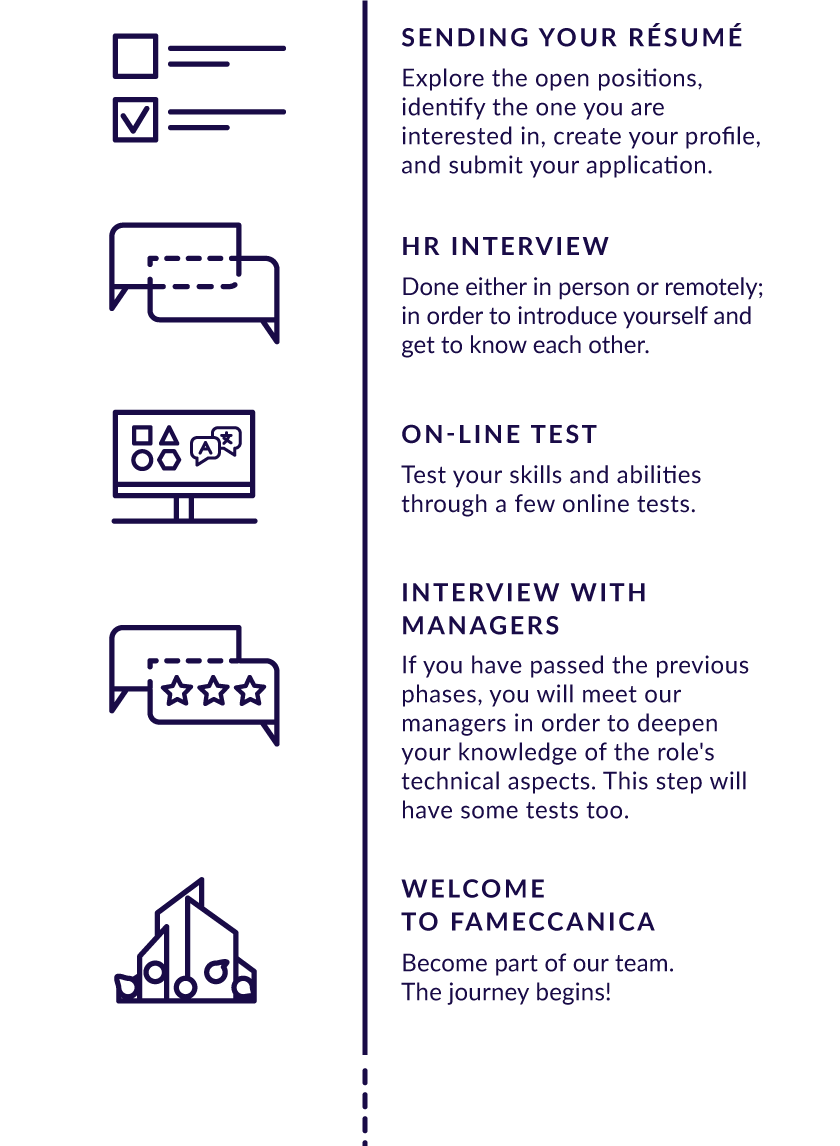 SENDING YOUR RÉSUMÉ

Explore the open positions, identify the one you are interested in, create your profile, and submit your application.

HR INTERVIEW

Done either in person or remotely; in order to introduce yourself and get to know each other.

A

ON-LINE TEST

Test your skills and abilities through a few online tests.

INTERVIEW WITH MANAGERS

If you have passed the previous phases, you will meet our managers in order to deepen your knowledge of the role's technical aspects. This step will have some tests too.

WELCOME TO FAMECCANICA

Become part of our team. The journey begins!